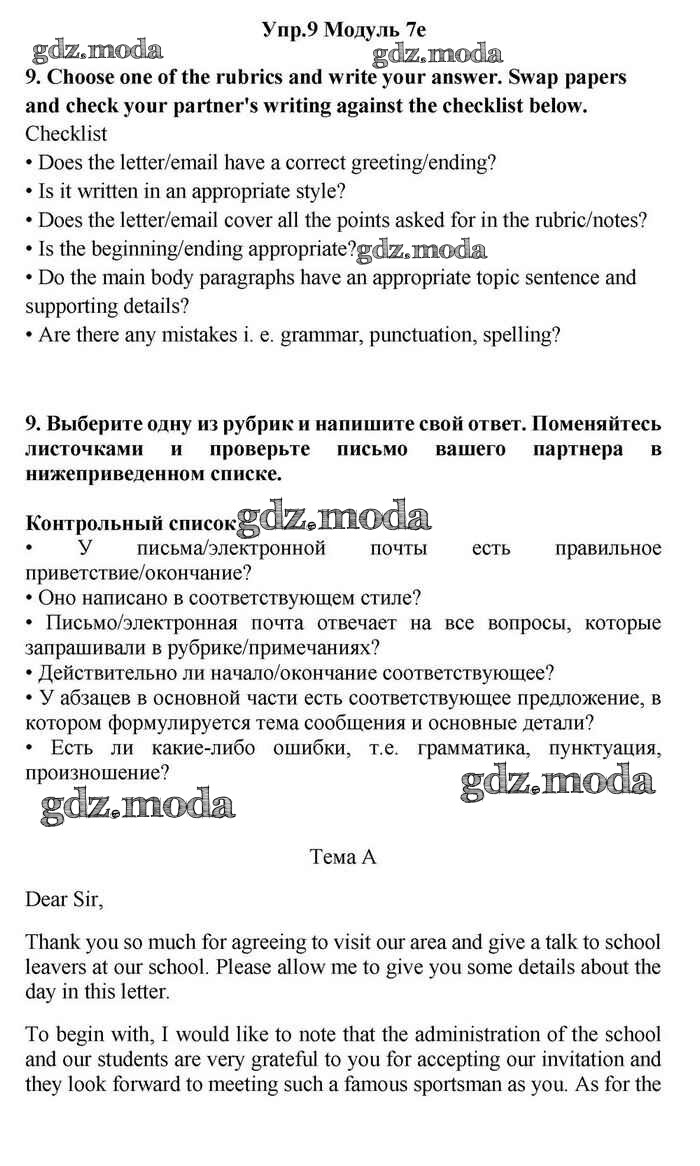 Упр.9 Модуль 7е

gdz.moda gdz.moda

9. Choose one of the rubrics and write your answer. Swap papers and check your partner's writing against the checklist below.
Checklist
• Does the letter/email have a correct greeting/ending?
• Is it written in an appropriate style?
• Does the letter/email cover all the points asked for in the rubric/notes?
• Is the beginning/ending appropriate? gdz.moda
• Do the main body paragraphs have an appropriate topic sentence and supporting details?
• Are there any mistakes i. e. grammar, punctuation, spelling?

9. Выберите одну из рубрик и напишите свой ответ. Поменяйтесь листочками и проверьте письмо вашего партнера в нижеприведенном списке.

Контрольный список gdz.moda
• У письма/электронной почты есть правильное приветствие/окончание?
• Оно написано в соответствующем стиле?
• Письмо/электронная почта отвечает на все вопросы, которые запрашивали в рубрике/примечаниях?
• Действительно ли начало/окончание соответствующее?
• У абзацев в основной части есть соответствующее предложение, в котором формулируется тема сообщения и основные детали?
• Есть ли какие-либо ошибки, т.е. грамматика, пунктуация, произношение?

gdz.moda gdz.moda

Тема А

Dear Sir,

Thank you so much for agreeing to visit our area and give a talk to school leavers at our school. Please allow me to give you some details about the day in this letter.

To begin with, I would like to note that the administration of the school and our students are very grateful to you for accepting our invitation and they look forward to meeting such a famous sportsman as you. As for the